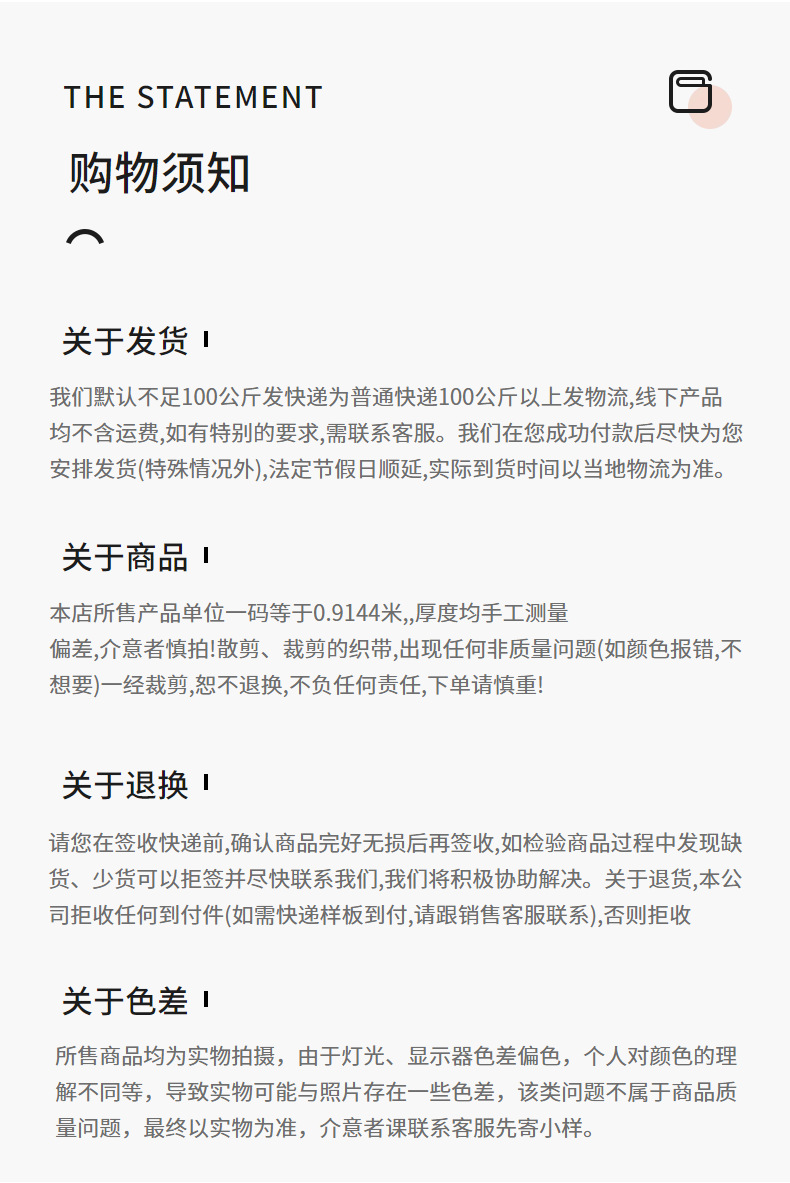 THE STATEMENT

购物须知

关于发货

我们默认不足100公斤发快递为普通快递100公斤以上发物流,线下产品均不含运费,如有特别的要求,需联系客服。我们在您成功付款后尽快为您安排发货(特殊情况外),法定节假日顺延,实际到货时间以当地物流为准。

关于商品

本店所售产品单位一码等于0.9144米,,厚度均手工测量偏差,介意者慎拍!散剪、裁剪的织带,出现任何非质量问题(如颜色报错,不想要)一经裁剪,恕不退换,不负任何责任,下单请慎重!

关于退换

请您在签收快递前,确认商品完好无损后再签收,如检验商品过程中发现缺货、少货可以拒签并尽快联系我们,我们将积极协助解决。关于退货,本公司拒收任何到付件(如需快递样板到付,请跟销售客服联系),否则拒收

关于色差

所售商品均为实物拍摄，由于灯光、显示器色差偏色，个人对颜色的理解不同等，导致实物可能与照片存在一些色差，该类问题不属于商品质量问题，最终以实物为准，介意者课联系客服先寄小样。